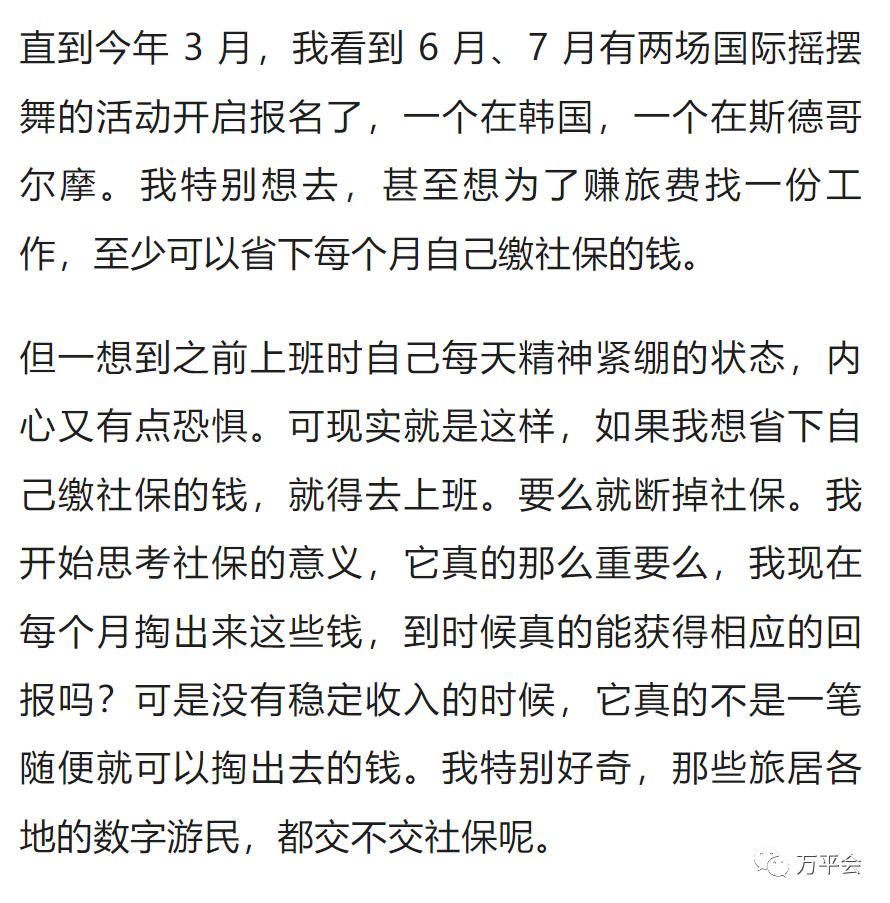 直到今年 3 月，我看到 6 月、7 月有两场国际摇摆舞的活动开启报名了，一个在韩国，一个在斯德哥尔摩。我特别想去，甚至想为了赚旅费找一份工作，至少可以省下每个月自己缴社保的钱。

但一想到之前上班时自己每天精神紧绷的状态，内心又有点恐惧。可现实就是这样，如果我想省下自己缴社保的钱，就得去上班。要么就断掉社保。我开始思考社保的意义，它真的那么重要么，我现在每个月掏出来这些钱，到时候真的能获得相应的回报吗？可是没有稳定收入的时候，它真的不是一笔随便就可以掏出去的钱。我特别好奇，那些旅居各地的数字游民，都交不交社保呢。

万平会